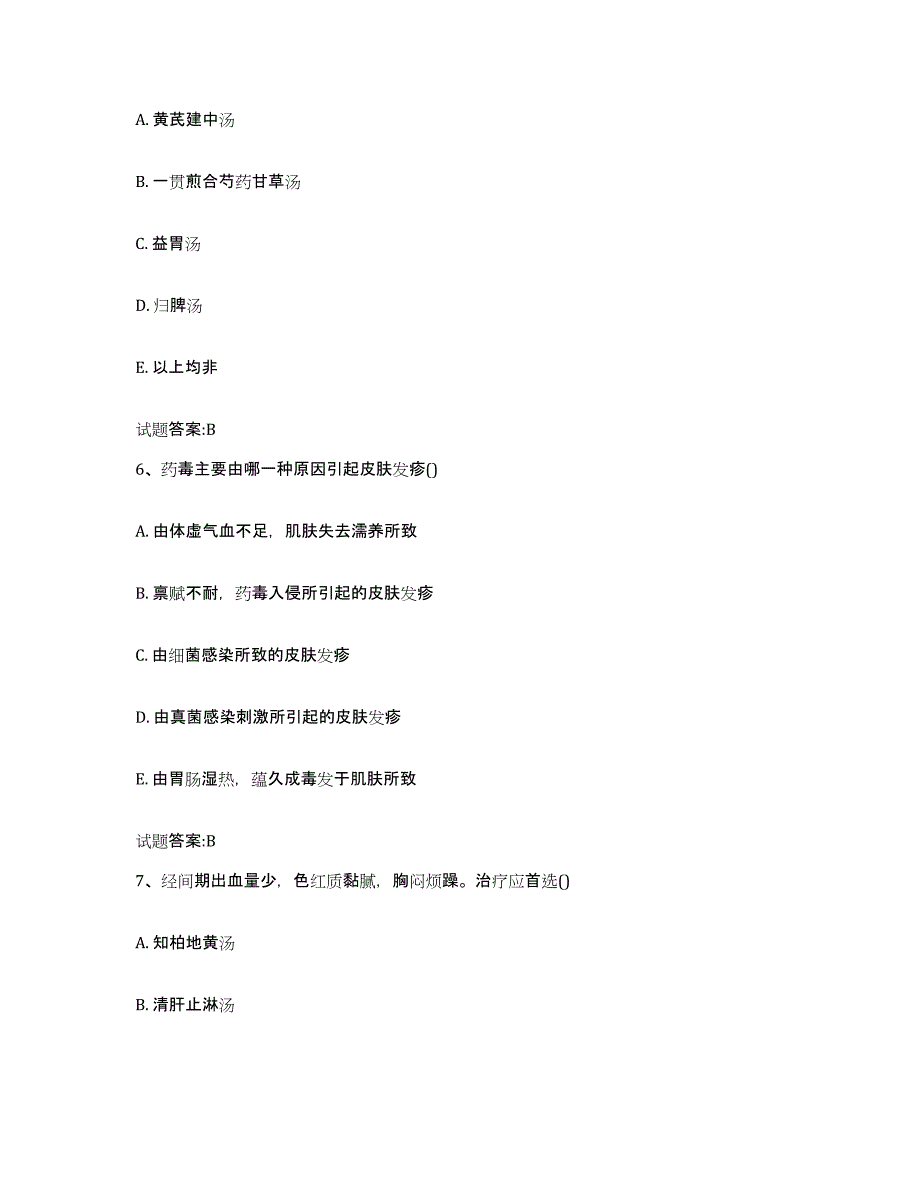 A. 黄芪建中汤

B. 一贯煎合芍药甘草汤

C. 益胃汤

D. 归脾汤

E. 以上均非

试题答案:B

6、药毒主要由哪一种原因引起皮肤发疹()

A. 由体虚气血不足，肌肤失去濡养所致

B. 禀赋不耐，药毒入侵所引起的皮肤发疹

C. 由细菌感染所致的皮肤发疹

D. 由真菌感染刺激所引起的皮肤发疹

E. 由胃肠湿热，蕴久成毒发于肌肤所致

试题答案:B

7、经间期出血量少，色红质黏腻，胸闷烦躁。治疗应首选()

A. 知柏地黄汤

B. 清肝止淋汤